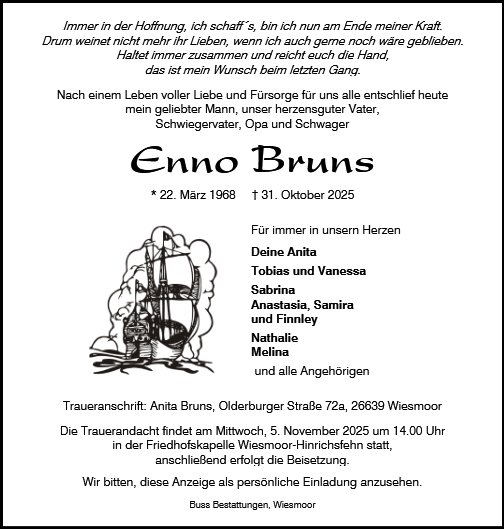 Immer in der Hoffnung, ich schaff´s, bin ich nun am Ende meiner Kraft.
Drum weinet nicht mehr ihr Lieben, wenn ich auch gerne noch wäre geblieben.
Haltet immer zusammen und reicht euch die Hand,
das ist mein Wunsch beim letzten Gang.

Nach einem Leben voller Liebe und Fürsorge für uns alle entschlief heute mein geliebter Mann, unser herzensguter Vater, Schwiegervater, Opa und Schwager

Enno Bruns

* 22. März 1968 † 31. Oktober 2025

Für immer in unsern Herzen

Deine Anita

Tobias und Vanessa

Sabrina
Anastasia, Samira
und Finnley

Nathalie
Melina

und alle Angehörigen

Traueranschrift: Anita Bruns, Olderburger Straße 72a, 26639 Wiesmoor

Die Trauerandacht findet am Mittwoch, 5. November 2025 um 14.00 Uhr in der Friedhofskapelle Wiesmoor-Hinrichsfehn statt, anschließend erfolgt die Beisetzung.

Wir bitten, diese Anzeige als persönliche Einladung anzusehen.

Buss Bestattungen, Wiesmoor